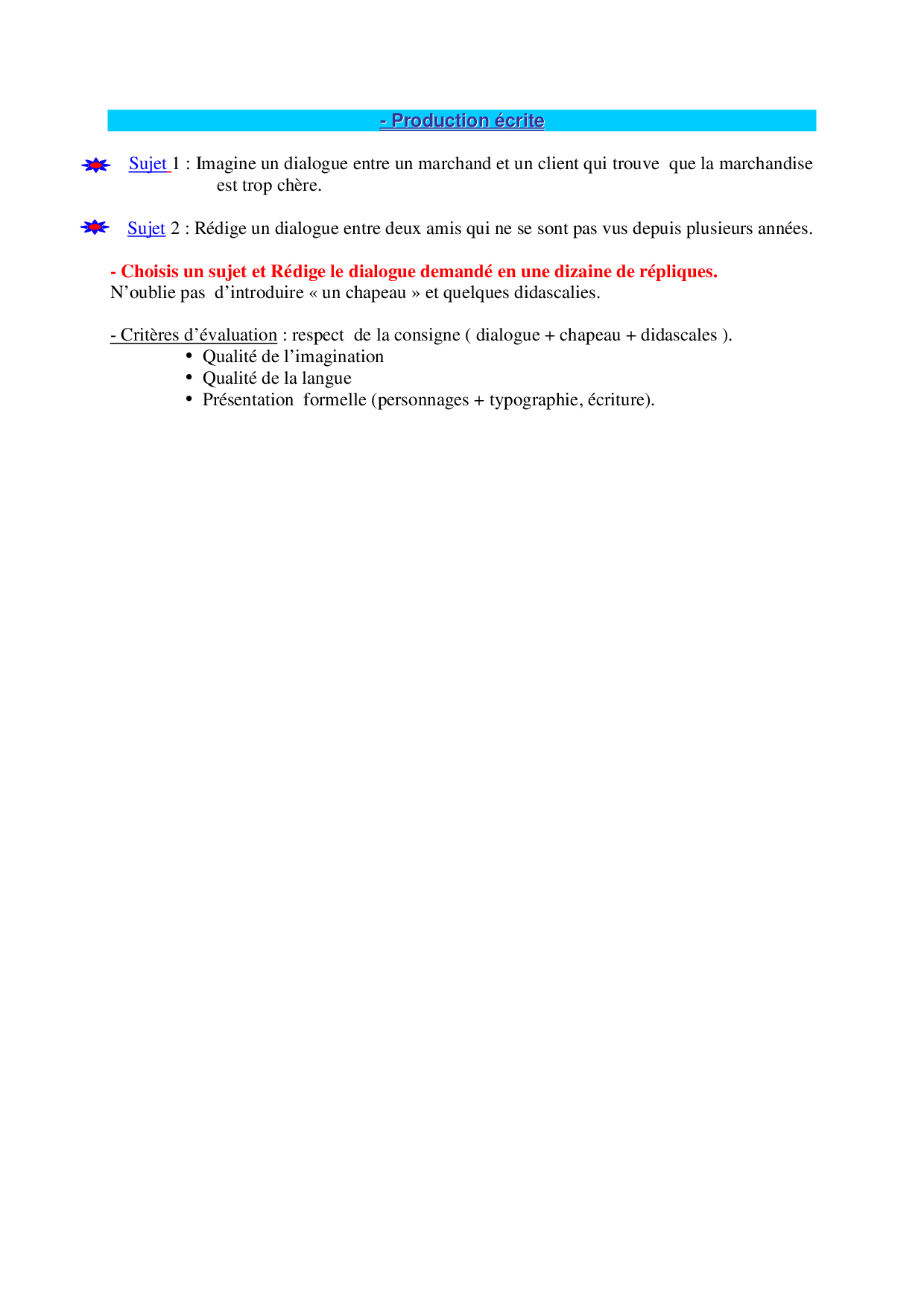 - Production écrite

Sujet 1 : Imagine un dialogue entre un marchand et un client qui trouve que la marchandise est trop chère.

Sujet 2 : Rédige un dialogue entre deux amis qui ne se sont pas vus depuis plusieurs années.

- Choisis un sujet et Rédige le dialogue demandé en une dizaine de répliques.
N'oublie pas d'introduire « un chapeau » et quelques didascalies.

- Critères d'évaluation : respect de la consigne ( dialogue + chapeau + didascales ).
• Qualité de l'imagination
• Qualité de la langue
• Présentation formelle (personnages + typographie, écriture).